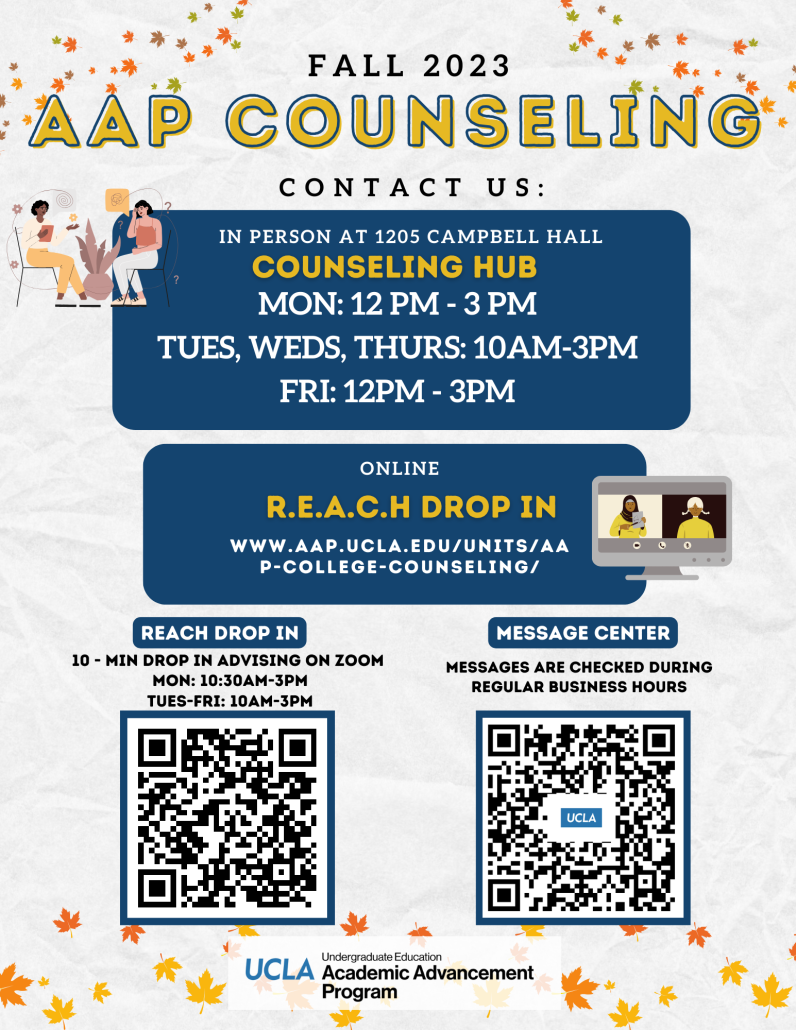 FALL 2023
AAP COUNSELING

CONTACT US:

IN PERSON AT 1205 CAMPBELL HALL
COUNSELING HUB
MON: 12 PM - 3 PM
TUES, WEDS, THURS: 10AM-3PM
FRI: 12PM - 3PM

ONLINE
R.E.A.C.H DROP IN
WWW.AAP.UCLA.EDU/UNITS/AAP-COLLEGE-COUNSELING/

REACH DROP IN
10 - MIN DROP IN ADVISING ON ZOOM
MON: 10:30AM-3PM
TUES-FRI: 10AM-3PM

MESSAGE CENTER
MESSAGES ARE CHECKED DURING REGULAR BUSINESS HOURS

UCLA

UCLA Undergraduate Education
Academic Advancement Program